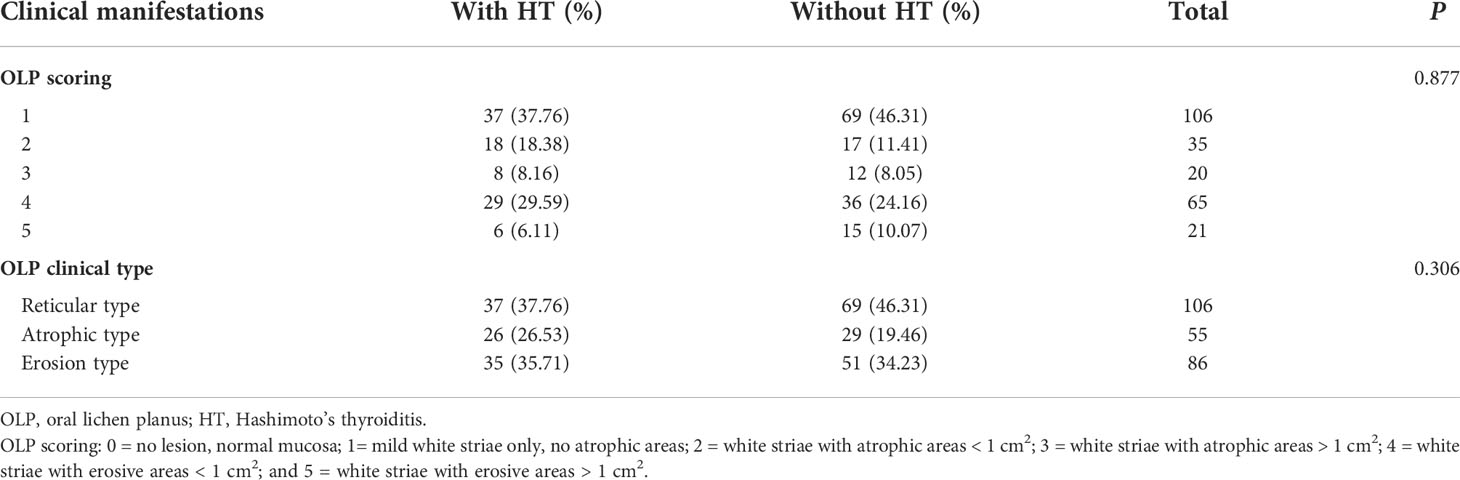 | Clinical manifestations | With HT (%) | Without HT (%) | Total | P |
|---|---|---|---|---|
| OLP scoring | | | | 0.877 |
| 1 | 37 (37.76) | 69 (46.31) | 106 | |
| 2 | 18 (18.38) | 17 (11.41) | 35 | |
| 3 | 8 (8.16) | 12 (8.05) | 20 | |
| 4 | 29 (29.59) | 36 (24.16) | 65 | |
| 5 | 6 (6.11) | 15 (10.07) | 21 | |
| OLP clinical type | | | | 0.306 |
| Reticular type | 37 (37.76) | 69 (46.31) | 106 | |
| Atrophic type | 26 (26.53) | 29 (19.46) | 55 | |
| Erosion type | 35 (35.71) | 51 (34.23) | 86 | |

OLP, oral lichen planus; HT, Hashimoto's thyroiditis.

OLP scoring: 0 = no lesion, normal mucosa; 1= mild white striae only, no atrophic areas; 2 = white striae with atrophic areas < 1 $cm^2$; 3 = white striae with atrophic areas > 1 $cm^2$; 4 = white striae with erosive areas < 1 $cm^2$; and 5 = white striae with erosive areas > 1 $cm^2$.